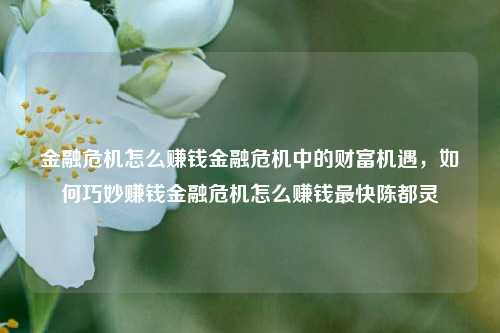 金融危机怎么赚钱金融危机中的财富机遇，如何巧妙赚钱金融危机怎么赚钱最快陈都灵